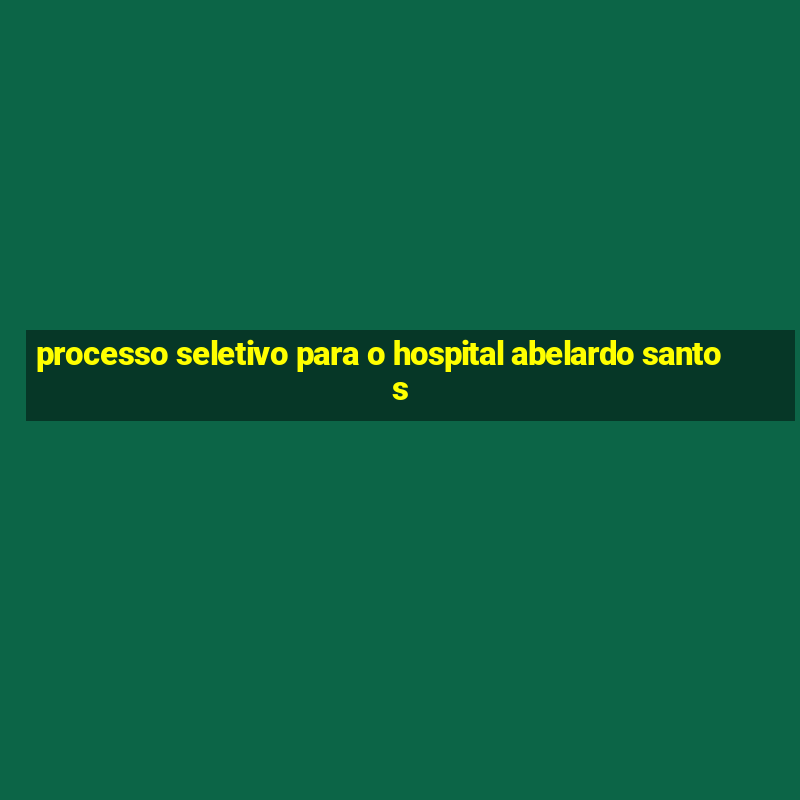 processo seletivo para o hospital abelardo santos